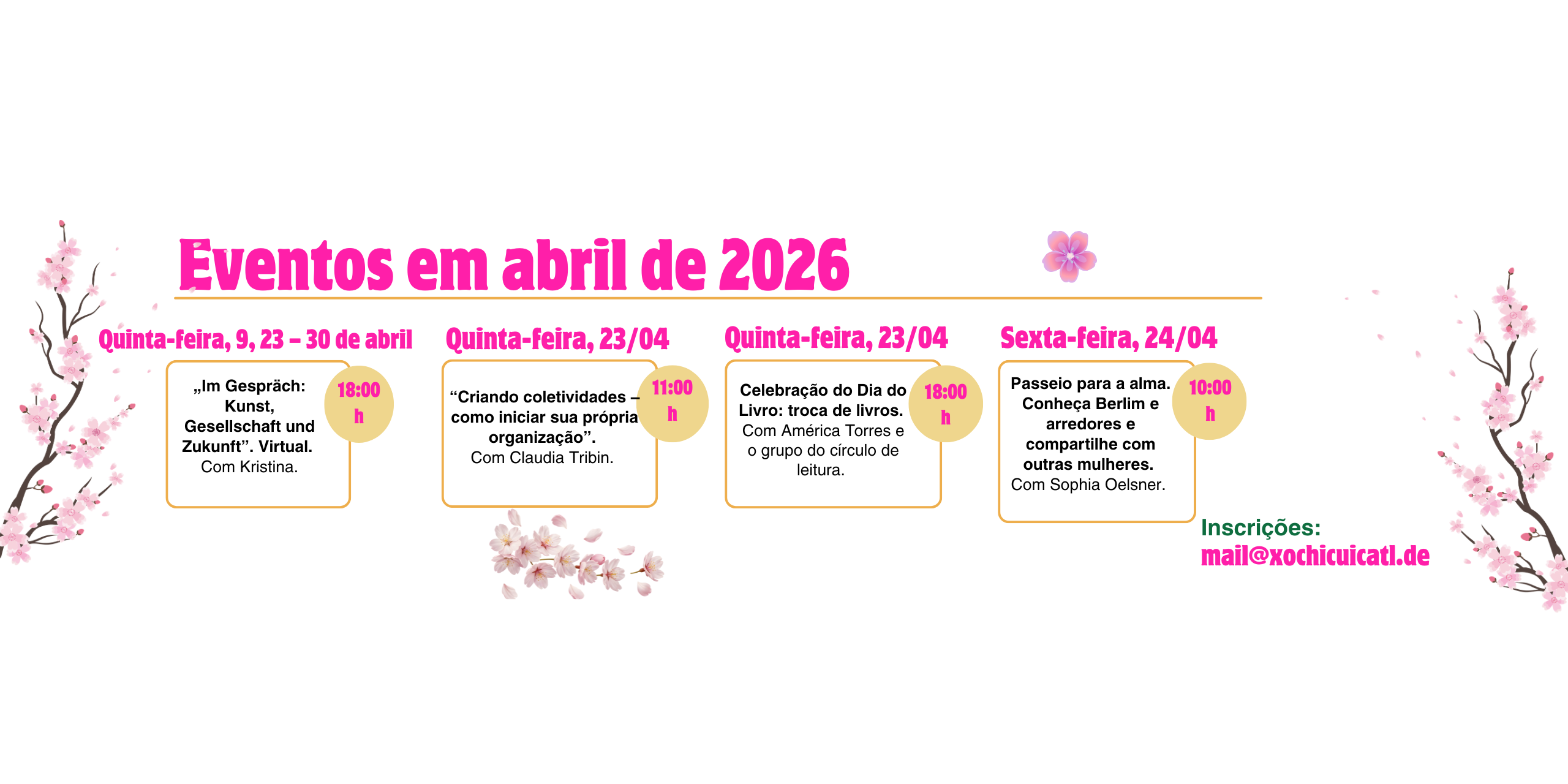 Eventos em abril de 2026

Quinta-feira, 9, 23 – 30 de abril

„Im Gespräch: Kunst, Gesellschaft und Zukunft". Virtual. Com Kristina.

18:00 h

Quinta-feira, 23/04

"Criando coletividades – como iniciar sua própria organização". Com Claudia Tribin.

11:00 h

Quinta-feira, 23/04

Celebração do Dia do Livro: troca de livros. Com América Torres e o grupo do círculo de leitura.

18:00 h

Sexta-feira, 24/04

Passeio para a alma. Conheça Berlim e arredores e compartilhe com outras mulheres. Com Sophia Oelsner.

10:00 h

Inscrições:
mail@xochicuicatl.de